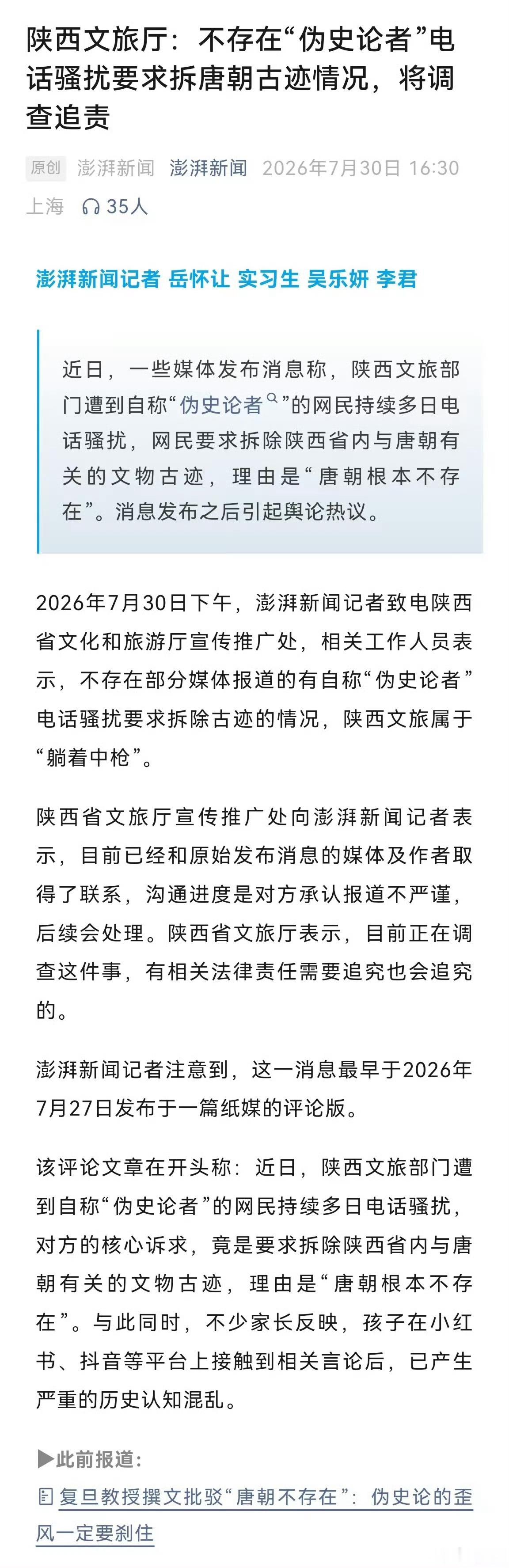 陕西文旅厅：不存在“伪史论者”电话骚扰要求拆唐朝古迹情况，将调查追责

原创 澎湃新闻 澎湃新闻 2026年7月30日 16:30 上海 35人

澎湃新闻记者 岳怀让 实习生 吴乐妍 李君

近日，一些媒体发布消息称，陕西文旅部门遭到自称“伪史论者”的网民持续多日电话骚扰，网民要求拆除陕西省内与唐朝有关的文物古迹，理由是“唐朝根本不存在”。消息发布之后引起舆论热议。

2026年7月30日下午，澎湃新闻记者致电陕西省文化和旅游厅宣传推广处，相关工作人员表示，不存在部分媒体报道的有自称“伪史论者”电话骚扰要求拆除古迹的情况，陕西文旅属于“躺着中枪”。

陕西省文旅厅宣传推广处向澎湃新闻记者表示，目前已经和原始发布消息的媒体及作者取得了联系，沟通进度是对方承认报道不严谨，后续会处理。陕西省文旅厅表示，目前正在调查这件事，有相关法律责任需要追究也会追究的。

澎湃新闻记者注意到，这一消息最早于2026年7月27日发布于一篇纸媒的评论版。

该评论文章在开头称：近日，陕西文旅部门遭到自称“伪史论者”的网民持续多日电话骚扰，对方的核心诉求，竟是要求拆除陕西省内与唐朝有关的文物古迹，理由是“唐朝根本不存在”。与此同时，不少家长反映，孩子在小红书、抖音等平台上接触到相关言论后，已产生严重的历史认知混乱。

▶此前报道：
复旦教授撰文批驳“唐朝不存在”：伪史论的歪风一定要刹住